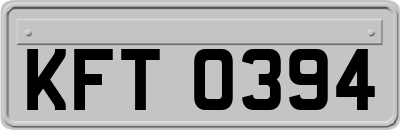 KFT 0394